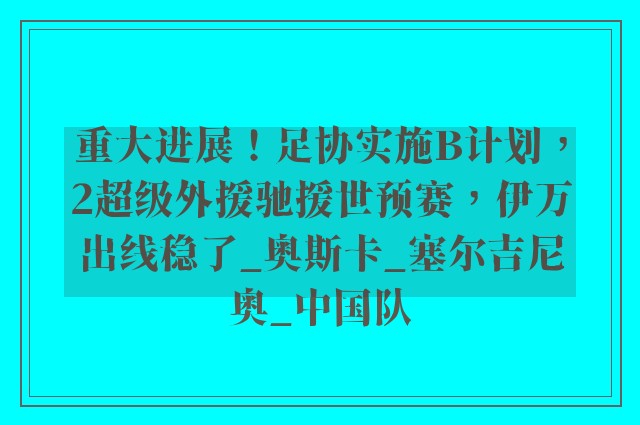 重大进展！足协实施B计划，2超级外援驰援世预赛，伊万出线稳了_奥斯卡_塞尔吉尼奥_中国队